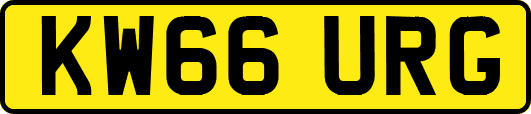 KW66 URG